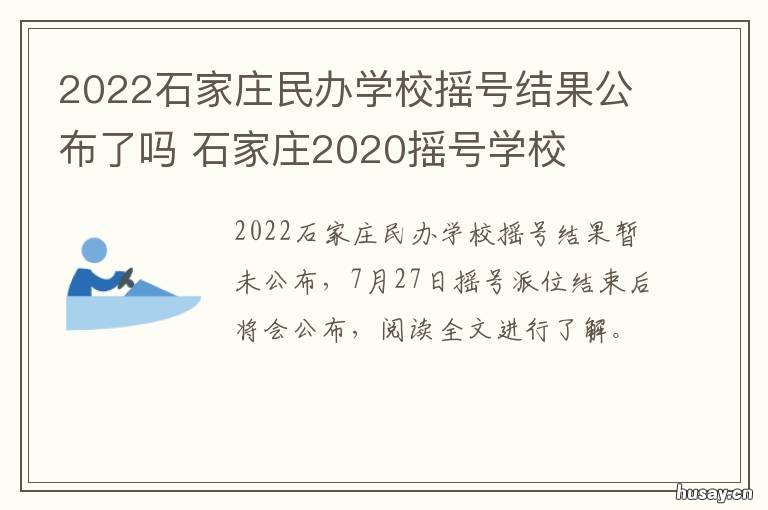 2022石家庄民办学校摇号结果公布了吗 石家庄2020摇号学校

2022石家庄民办学校摇号结果暂未公布，7月27日摇号派位结束后将会公布，阅读全文进行了解。

husay.cn